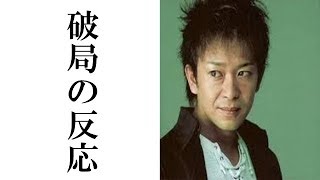 破局の反応